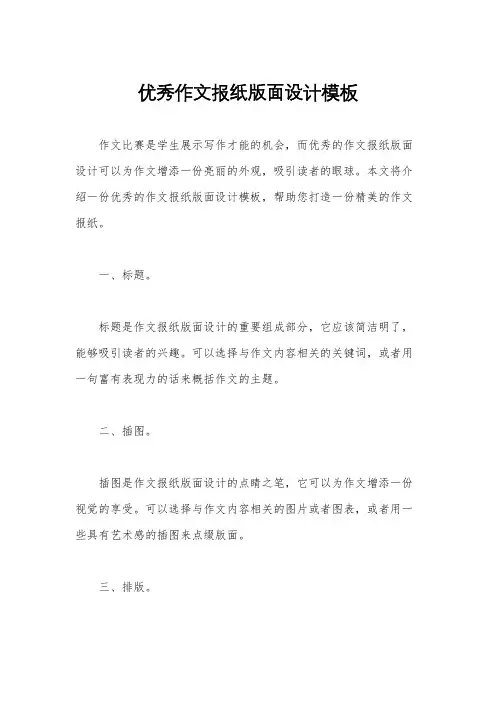 优秀作文报纸版面设计模板

作文比赛是学生展示写作才能的机会，而优秀的作文报纸版面设计可以为作文增添一份亮丽的外观，吸引读者的眼球。本文将介绍一份优秀的作文报纸版面设计模板，帮助您打造一份精美的作文报纸。

一、标题。

标题是作文报纸版面设计的重要组成部分，它应该简洁明了，能够吸引读者的兴趣。可以选择与作文内容相关的关键词，或者用一句富有表现力的话来概括作文的主题。

二、插图。

插图是作文报纸版面设计的点睛之笔，它可以为作文增添一份视觉的享受。可以选择与作文内容相关的图片或者图表，或者用一些具有艺术感的插图来点缀版面。

三、排版。